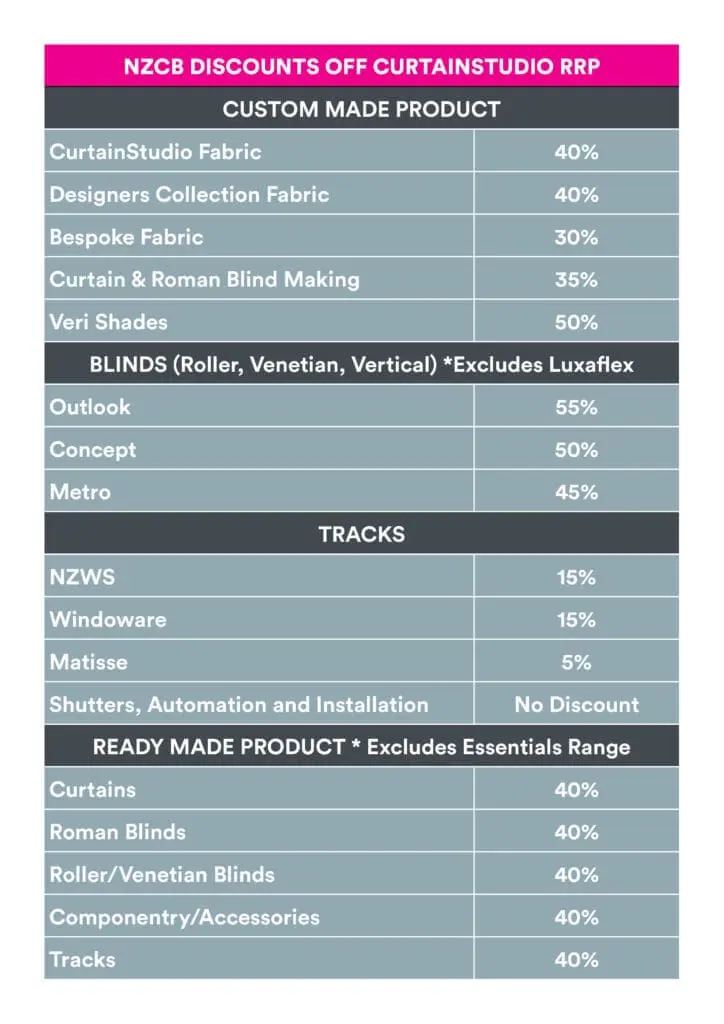 | NZCB DISCOUNTS OFF CURTAINSTUDIO RRP | |
|---|---|
| CUSTOM MADE PRODUCT | |
| CurtainStudio Fabric | 40% |
| Designers Collection Fabric | 40% |
| Bespoke Fabric | 30% |
| Curtain & Roman Blind Making | 35% |
| Veri Shades | 50% |
| BLINDS (Roller, Venetian, Vertical) *Excludes Luxaflex | |
| Outlook | 55% |
| Concept | 50% |
| Metro | 45% |
| TRACKS | |
| NZWS | 15% |
| Windoware | 15% |
| Matisse | 5% |
| Shutters, Automation and Installation | No Discount |
| READY MADE PRODUCT * Excludes Essentials Range | |
| Curtains | 40% |
| Roman Blinds | 40% |
| Roller/Venetian Blinds | 40% |
| Componentry/Accessories | 40% |
| Tracks | 40% |